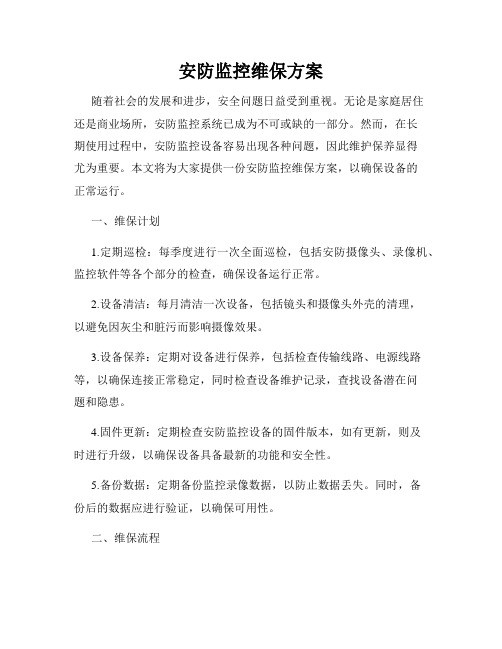 安防监控维保方案

随着社会的发展和进步，安全问题日益受到重视。无论是家庭居住还是商业场所，安防监控系统已成为不可或缺的一部分。然而，在长期使用过程中，安防监控设备容易出现各种问题，因此维护保养显得尤为重要。本文将为大家提供一份安防监控维保方案，以确保设备的正常运行。

一、维保计划

1.定期巡检：每季度进行一次全面巡检，包括安防摄像头、录像机、监控软件等各个部分的检查，确保设备运行正常。

2.设备清洁：每月清洁一次设备，包括镜头和摄像头外壳的清理，以避免因灰尘和脏污而影响摄像效果。

3.设备保养：定期对设备进行保养，包括检查传输线路、电源线路等，以确保连接正常稳定，同时检查设备维护记录，查找设备潜在问题和隐患。

4.固件更新：定期检查安防监控设备的固件版本，如有更新，则及时进行升级，以确保设备具备最新的功能和安全性。

5.备份数据：定期备份监控录像数据，以防止数据丢失。同时，备份后的数据应进行验证，以确保可用性。

二、维保流程